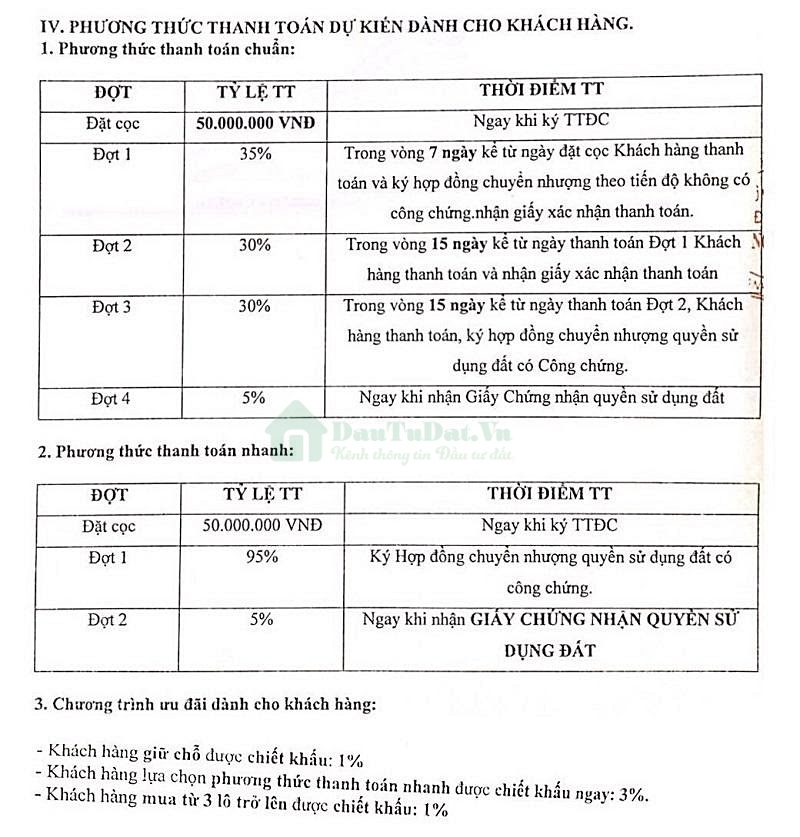 IV. PHƯƠNG THỨC THANH TOÁN DỰ KIẾN DÀNH CHO KHÁCH HÀNG.
1. Phương thức thanh toán chuẩn:

| ĐỢT | TỶ LỆ TT | THỜI ĐIỂM TT |
|---|---|---|
| Đặt cọc | 50.000.000 VNĐ | Ngay khi ký TTĐC |
| Đợt 1 | 35% | Trong vòng 7 ngày kể từ ngày đặt cọc Khách hàng thanh toán và ký hợp đồng chuyển nhượng theo tiến độ không có công chứng.nhận giấy xác nhận thanh toán. |
| Đợt 2 | 30% | Trong vòng 15 ngày kể từ ngày thanh toán Đợt 1 Khách hàng thanh toán và nhận giấy xác nhận thanh toán |
| Đợt 3 | 30% | Trong vòng 15 ngày kể từ ngày thanh toán Đợt 2, Khách hàng thanh toán, ký hợp đồng chuyển nhượng quyền sử dụng đất có Công chứng. |
| Đợt 4 | 5% | Ngay khi nhận Giấy Chứng nhận quyền sử dụng đất |

DauTuDat.Vn
Kênh thông tin Đầu tư đất

2. Phương thức thanh toán nhanh:

| ĐỢT | TỶ LỆ TT | THỜI ĐIỂM TT |
|---|---|---|
| Đặt cọc | 50.000.000 VNĐ | Ngay khi ký TTĐC |
| Đợt 1 | 95% | Ký Hợp đồng chuyển nhượng quyền sử dụng đất có công chứng. |
| Đợt 2 | 5% | Ngay khi nhận GIẤY CHỨNG NHẬN QUYỀN SỬ DỤNG ĐẤT |

3. Chương trình ưu đãi dành cho khách hàng:

- Khách hàng giữ chỗ được chiết khấu: 1%
- Khách hàng lựa chọn phương thức thanh toán nhanh được chiết khấu ngay: 3%.
- Khách hàng mua từ 3 lô trở lên được chiết khấu: 1%